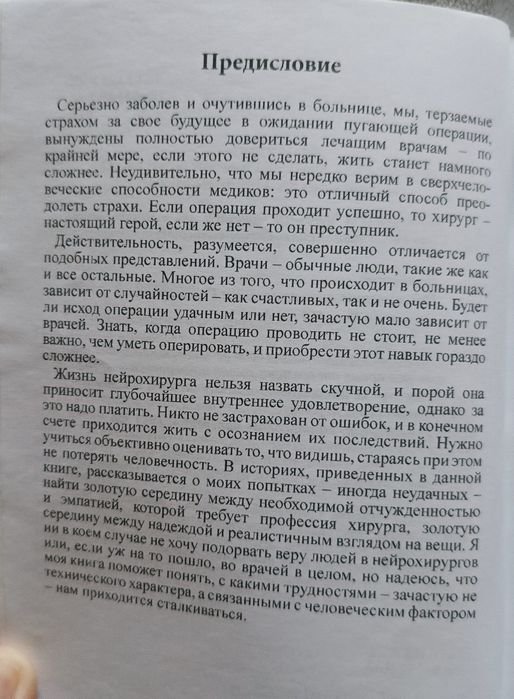 Предисловие

Серьезно заболев и очутившись в больнице, мы, терзаемые страхом за свое будущее в ожидании пугающей операции, вынуждены полностью довериться лечащим врачам – по крайней мере, если этого не сделать, жить станет намного сложнее. Неудивительно, что мы нередко верим в сверхчеловеческие способности медиков: это отличный способ преодолеть страхи. Если операция проходит успешно, то хирург – настоящий герой, если же нет – то он преступник.

Действительность, разумеется, совершенно отличается от подобных представлений. Врачи – обычные люди, такие же как и все остальные. Многое из того, что происходит в больницах, зависит от случайностей – как счастливых, так и не очень. Будет ли исход операции удачным или нет, зачастую мало зависит от врачей. Знать, когда операцию проводить не стоит, не менее важно, чем уметь оперировать, и приобрести этот навык гораздо сложнее.

Жизнь нейрохирурга нельзя назвать скучной, и порой она приносит глубочайшее внутреннее удовлетворение, однако за это надо платить. Никто не застрахован от ошибок, и в конечном счете приходится жить с осознанием их последствий. Нужно учиться объективно оценивать то, что видишь, стараясь при этом не потерять человечность. В историях, приведенных в данной книге, рассказывается о моих попытках – иногда неудачных – найти золотую середину между необходимой отчужденностью и эмпатией, которой требует профессия хирурга, золотую середину между надеждой и реалистичным взглядом на вещи. Я ни в коем случае не хочу подорвать веру людей в нейрохирургов или, если уж на то пошло, во врачей в целом, но надеюсь, что моя книга поможет понять, с какими трудностями – зачастую не технического характера, а связанными с человеческим фактором – нам приходится сталкиваться.